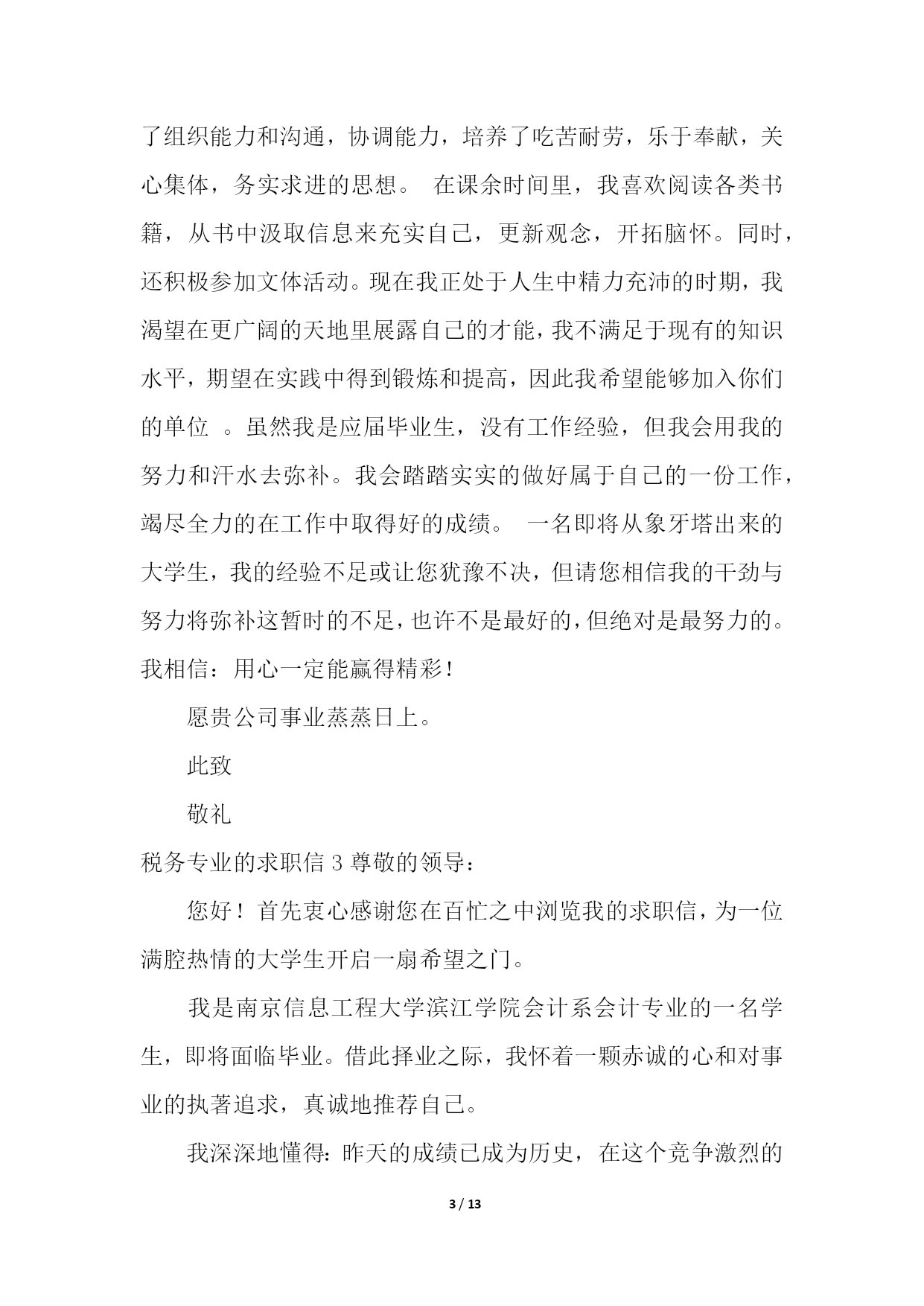 了组织能力和沟通，协调能力，培养了吃苦耐劳，乐于奉献，关心集体，务实求进的思想。 在课余时间里，我喜欢阅读各类书籍，从书中汲取信息来充实自己，更新观念，开拓脑怀。同时，还积极参加文体活动。现在我正处于人生中精力充沛的时期，我渴望在更广阔的天地里展露自己的才能，我不满足于现有的知识水平，期望在实践中得到锻炼和提高，因此我希望能够加入你们的单位 。虽然我是应届毕业生，没有工作经验，但我会用我的努力和汗水去弥补。我会踏踏实实的做好属于自己的一份工作，竭尽全力的在工作中取得好的成绩。 一名即将从象牙塔出来的大学生，我的经验不足或让您犹豫不决，但请您相信我的干劲与努力将弥补这暂时的不足，也许不是最好的，但绝对是最努力的。我相信：用心一定能赢得精彩！

愿贵公司事业蒸蒸日上。

此致

敬礼

税务专业的求职信 3 尊敬的领导：

您好！首先衷心感谢您在百忙之中浏览我的求职信，为一位满腔热情的大学生开启一扇希望之门。

我是南京信息工程大学滨江学院会计系会计专业的一名学生，即将面临毕业。借此择业之际，我怀着一颗赤诚的心和对事业的执著追求，真诚地推荐自己。

我深深地懂得：昨天的成绩已成为历史，在这个竞争激烈的

3 / 13